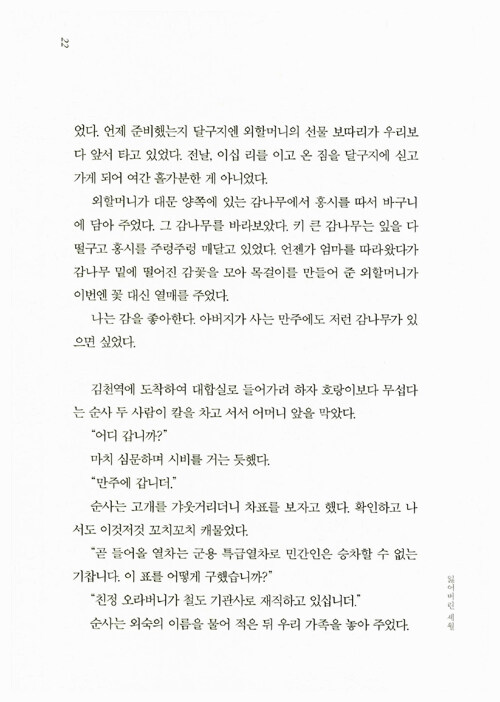 22

었다. 언제 준비했는지 달구지엔 외할머니의 선물 보따리가 우리보다 앞서 타고 있었다. 전날, 이십 리를 이고 온 짐을 달구지에 싣고 가게 되어 여간 홀가분한 게 아니었다.

외할머니가 대문 양쪽에 있는 감나무에서 홍시를 따서 바구니에 담아 주었다. 그 감나무를 바라보았다. 키 큰 감나무는 잎을 다 떨구고 홍시를 주렁주렁 매달고 있었다. 언젠가 엄마를 따라왔다가 감나무 밑에 떨어진 감꽃을 모아 목걸이를 만들어 준 외할머니가 이번엔 꽃 대신 열매를 주었다.

나는 감을 좋아한다. 아버지가 사는 만주에도 저런 감나무가 있으면 싶었다.

김천역에 도착하여 대합실로 들어가려 하자 호랑이보다 무섭다는 순사 두 사람이 칼을 차고 서서 어머니 앞을 막았다.

"어디 갑니까?"

마치 심문하며 시비를 거는 듯했다.

"만주에 갑니더."

순사는 고개를 갸웃거리더니 차표를 보자고 했다. 확인하고 나서도 이것저것 꼬치꼬치 캐물었다.

"곧 들어올 열차는 군용 특급열차로 민간인은 승차할 수 없는 기찹니다. 이 표를 어떻게 구했습니까?"

"친정 오라버니가 철도 기관사로 재직하고 있십니더."

순사는 외숙의 이름을 물어 적은 뒤 우리 가족을 놓아 주었다.

잃어버린 세월